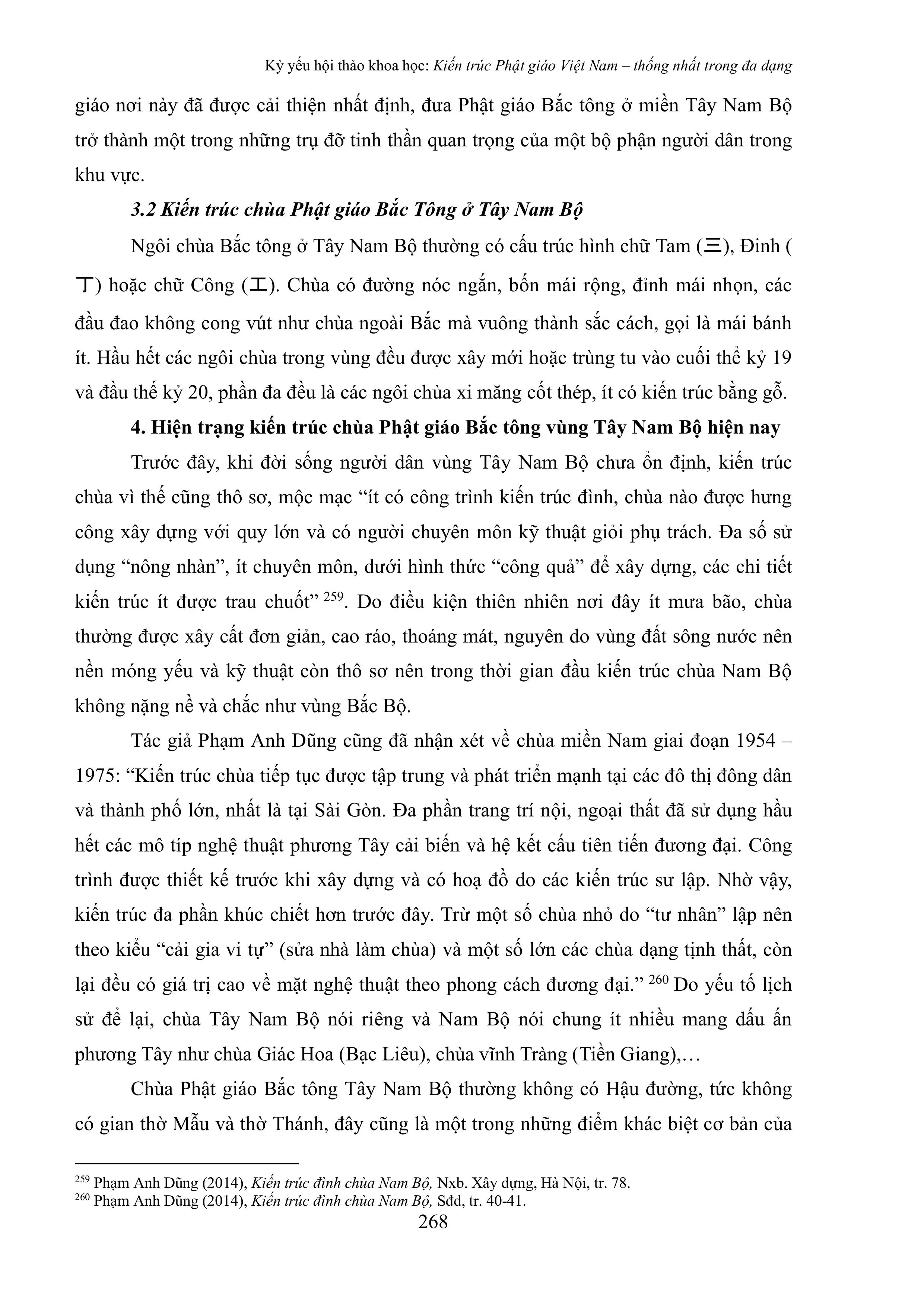 Kỷ yếu hội thảo khoa học: Kiến trúc Phật giáo Việt Nam – thống nhất trong đa dạng

giáo nơi này đã được cải thiện nhất định, đưa Phật giáo Bắc tông ở miền Tây Nam Bộ trở thành một trong những trụ đỡ tinh thần quan trọng của một bộ phận người dân trong khu vực.

3.2 Kiến trúc chùa Phật giáo Bắc Tông ở Tây Nam Bộ

Ngôi chùa Bắc tông ở Tây Nam Bộ thường có cấu trúc hình chữ Tam (三), Đinh (丁) hoặc chữ Công (工). Chùa có đường nóc ngắn, bốn mái rộng, đỉnh mái nhọn, các đầu đao không cong vút như chùa ngoài Bắc mà vuông thành sắc cách, gọi là mái bánh ít. Hầu hết các ngôi chùa trong vùng đều được xây mới hoặc trùng tu vào cuối thế kỷ 19 và đầu thế kỷ 20, phần đa đều là các ngôi chùa xi măng cốt thép, ít có kiến trúc bằng gỗ.

4. Hiện trạng kiến trúc chùa Phật giáo Bắc tông vùng Tây Nam Bộ hiện nay

Trước đây, khi đời sống người dân vùng Tây Nam Bộ chưa ổn định, kiến trúc chùa vì thế cũng thô sơ, mộc mạc “ít có công trình kiến trúc đình, chùa nào được hưng công xây dựng với quy lớn và có người chuyên môn kỹ thuật giỏi phụ trách. Đa số sử dụng “nông nhàn”, ít chuyên môn, dưới hình thức “công quả” để xây dựng, các chi tiết kiến trúc ít được trau chuốt” $^{259}$. Do điều kiện thiên nhiên nơi đây ít mưa bão, chùa thường được xây cất đơn giản, cao ráo, thoáng mát, nguyên do vùng đất sông nước nên nền móng yếu và kỹ thuật còn thô sơ nên trong thời gian đầu kiến trúc chùa Nam Bộ không nặng nề và chắc như vùng Bắc Bộ.

Tác giả Phạm Anh Dũng cũng đã nhận xét về chùa miền Nam giai đoạn 1954 – 1975: “Kiến trúc chùa tiếp tục được tập trung và phát triển mạnh tại các đô thị đông dân và thành phố lớn, nhất là tại Sài Gòn. Đa phần trang trí nội, ngoại thất đã sử dụng hầu hết các mô típ nghệ thuật phương Tây cải biến và hệ kết cấu tiên tiến đương đại. Công trình được thiết kế trước khi xây dựng và có hoạ đồ do các kiến trúc sư lập. Nhờ vậy, kiến trúc đa phần khúc chiết hơn trước đây. Trừ một số chùa nhỏ do “tư nhân” lập nên theo kiểu “cải gia vi tự” (sửa nhà làm chùa) và một số lớn các chùa dạng tịnh thất, còn lại đều có giá trị cao về mặt nghệ thuật theo phong cách đương đại.” $^{260}$ Do yếu tố lịch sử để lại, chùa Tây Nam Bộ nói riêng và Nam Bộ nói chung ít nhiều mang dấu ấn phương Tây như chùa Giác Hoa (Bạc Liêu), chùa vĩnh Tràng (Tiền Giang),…

Chùa Phật giáo Bắc tông Tây Nam Bộ thường không có Hậu đường, tức không có gian thờ Mẫu và thờ Thánh, đây cũng là một trong những điểm khác biệt cơ bản của

$^{259}$ Phạm Anh Dũng (2014), Kiến trúc đình chùa Nam Bộ, Nxb. Xây dựng, Hà Nội, tr. 78.
$^{260}$ Phạm Anh Dũng (2014), Kiến trúc đình chùa Nam Bộ, Sđd, tr. 40-41.

268